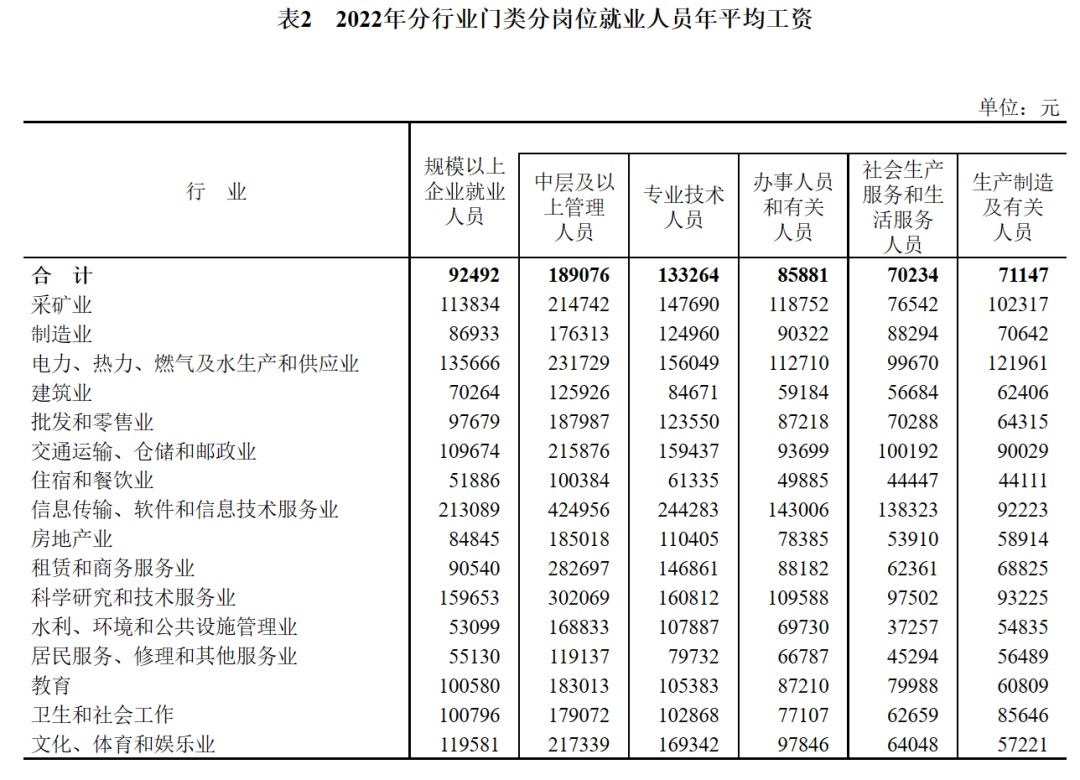 表2　2022年分行业门类分岗位就业人员年平均工资

单位：元

| 行　业 | 规模以上企业就业人员 | 中层及以上管理人员 | 专业技术人员 | 办事人员和有关人员 | 社会生产服务和生活服务人员 | 生产制造及有关人员 |
|---|---|---|---|---|---|---|
| 合　计 | 92492 | 189076 | 133264 | 85881 | 70234 | 71147 |
| 采矿业 | 113834 | 214742 | 147690 | 118752 | 76542 | 102317 |
| 制造业 | 86933 | 176313 | 124960 | 90322 | 88294 | 70642 |
| 电力、热力、燃气及水生产和供应业 | 135666 | 231729 | 156049 | 112710 | 99670 | 121961 |
| 建筑业 | 70264 | 125926 | 84671 | 59184 | 56684 | 62406 |
| 批发和零售业 | 97679 | 187987 | 123550 | 87218 | 70288 | 64315 |
| 交通运输、仓储和邮政业 | 109674 | 215876 | 159437 | 93699 | 100192 | 90029 |
| 住宿和餐饮业 | 51886 | 100384 | 61335 | 49885 | 44447 | 44111 |
| 信息传输、软件和信息技术服务业 | 213089 | 424956 | 244283 | 143006 | 138323 | 92223 |
| 房地产业 | 84845 | 185018 | 110405 | 78385 | 53910 | 58914 |
| 租赁和商务服务业 | 90540 | 282697 | 146861 | 88182 | 62361 | 68825 |
| 科学研究和技术服务业 | 159653 | 302069 | 160812 | 109588 | 97502 | 93225 |
| 水利、环境和公共设施管理业 | 53099 | 168833 | 107887 | 69730 | 37257 | 54835 |
| 居民服务、修理和其他服务业 | 55130 | 119137 | 79732 | 66787 | 45294 | 56489 |
| 教育 | 100580 | 183013 | 105383 | 87210 | 79988 | 60809 |
| 卫生和社会工作 | 100796 | 179072 | 102868 | 77107 | 62659 | 85646 |
| 文化、体育和娱乐业 | 119581 | 217339 | 169342 | 97846 | 64048 | 57221 |